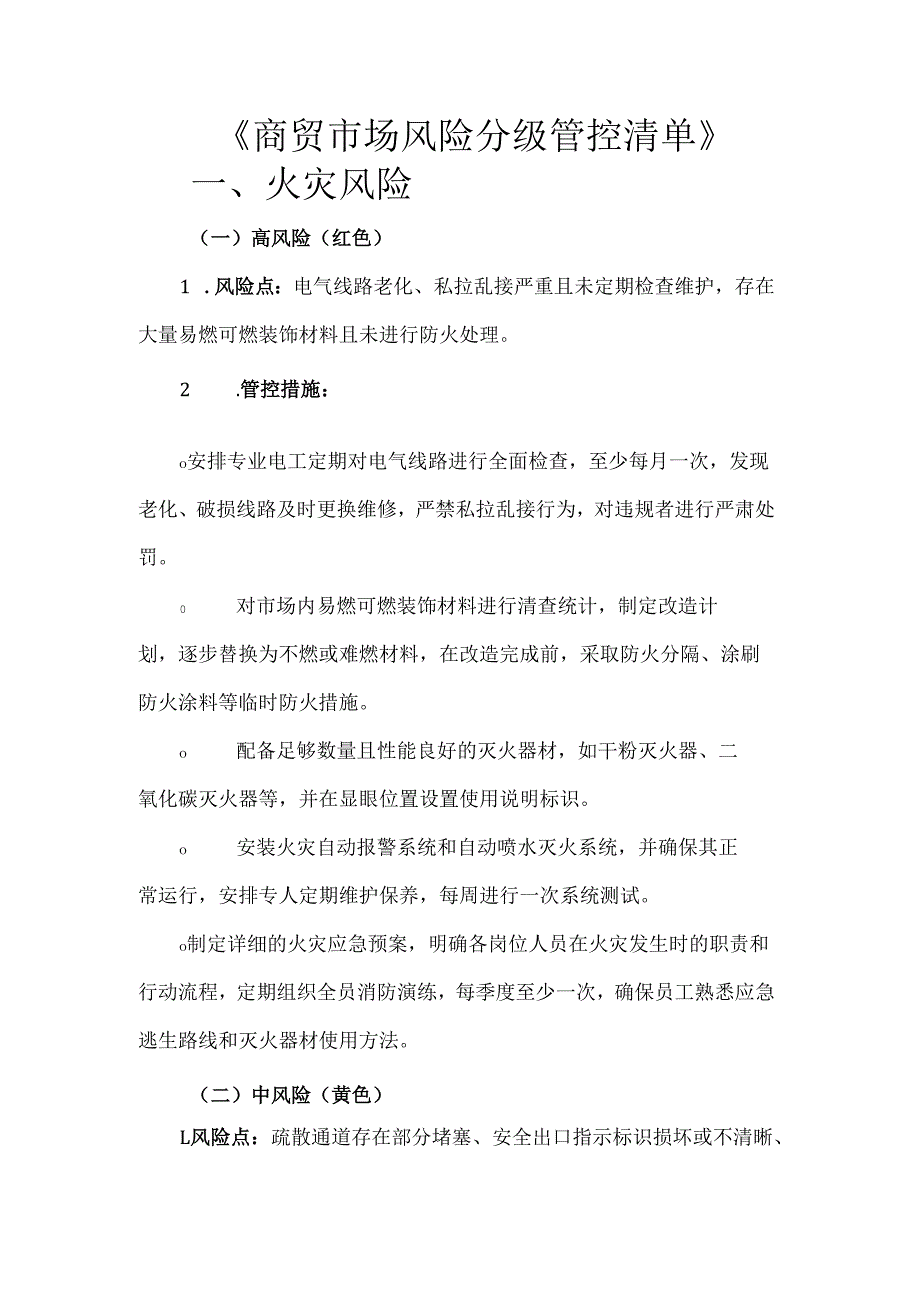 《商贸市场风险分级管控清单》

一、火灾风险

（一）高风险（红色）

1 .风险点：电气线路老化、私拉乱接严重且未定期检查维护，存在大量易燃可燃装饰材料且未进行防火处理。

2 .管控措施：

o安排专业电工定期对电气线路进行全面检查，至少每月一次，发现老化、破损线路及时更换维修，严禁私拉乱接行为，对违规者进行严肃处罚。

o 对市场内易燃可燃装饰材料进行清查统计，制定改造计划，逐步替换为不燃或难燃材料，在改造完成前，采取防火分隔、涂刷防火涂料等临时防火措施。

o 配备足够数量且性能良好的灭火器材，如干粉灭火器、二氧化碳灭火器等，并在显眼位置设置使用说明标识。

o 安装火灾自动报警系统和自动喷水灭火系统，并确保其正常运行，安排专人定期维护保养，每周进行一次系统测试。

o制定详细的火灾应急预案，明确各岗位人员在火灾发生时的职责和行动流程，定期组织全员消防演练，每季度至少一次，确保员工熟悉应急逃生路线和灭火器材使用方法。

（二）中风险（黄色）

L风险点：疏散通道存在部分堵塞、安全出口指示标识损坏或不清晰、